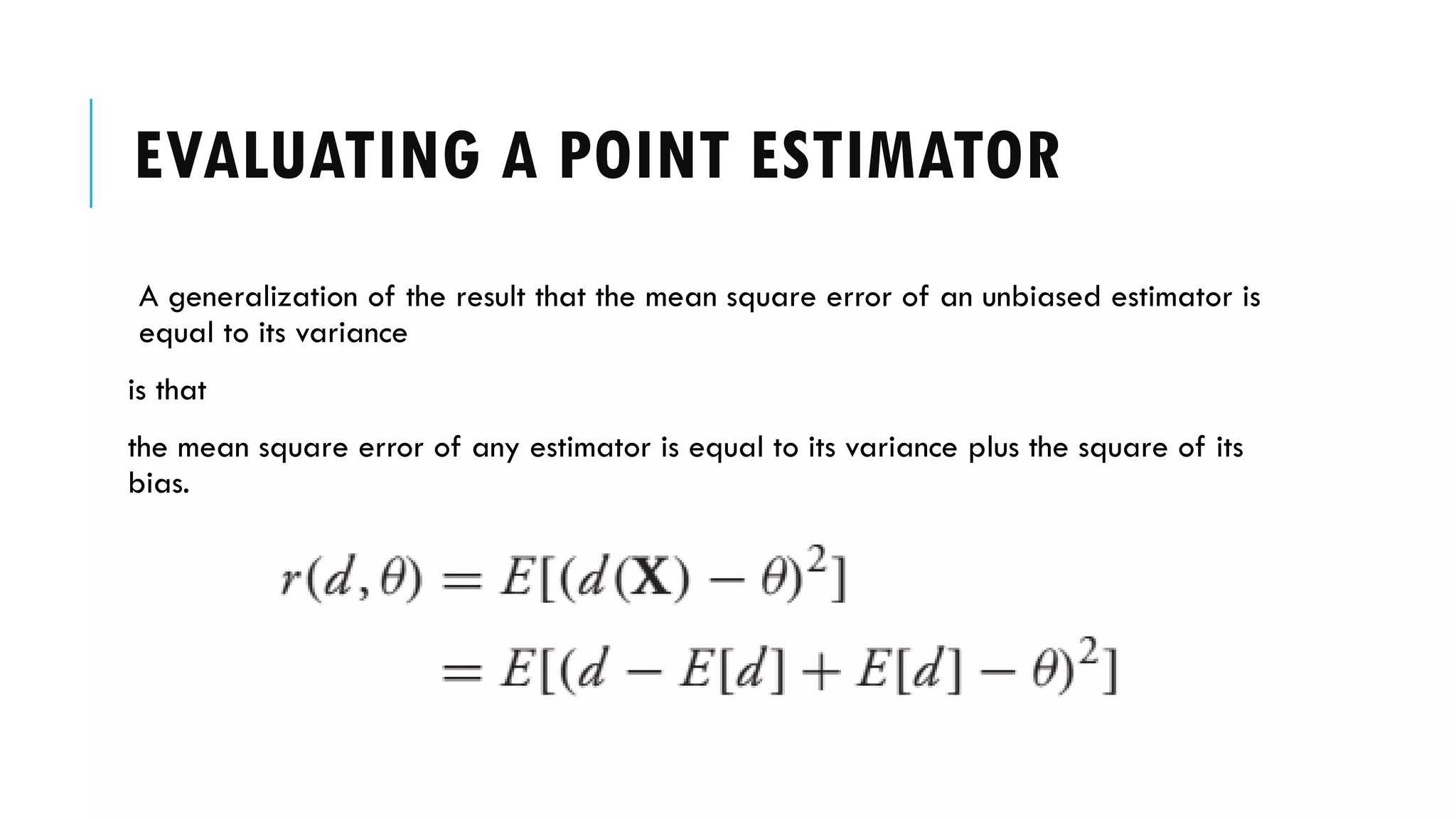 EVALUATING A POINT ESTIMATOR

A generalization of the result that the mean square error of an unbiased estimator is equal to its variance

is that

the mean square error of any estimator is equal to its variance plus the square of its bias.

$r(d, \theta) = E[(d(\mathbf{X}) - \theta)^2]$

$= E[(d - E[d] + E[d] - \theta)^2]$